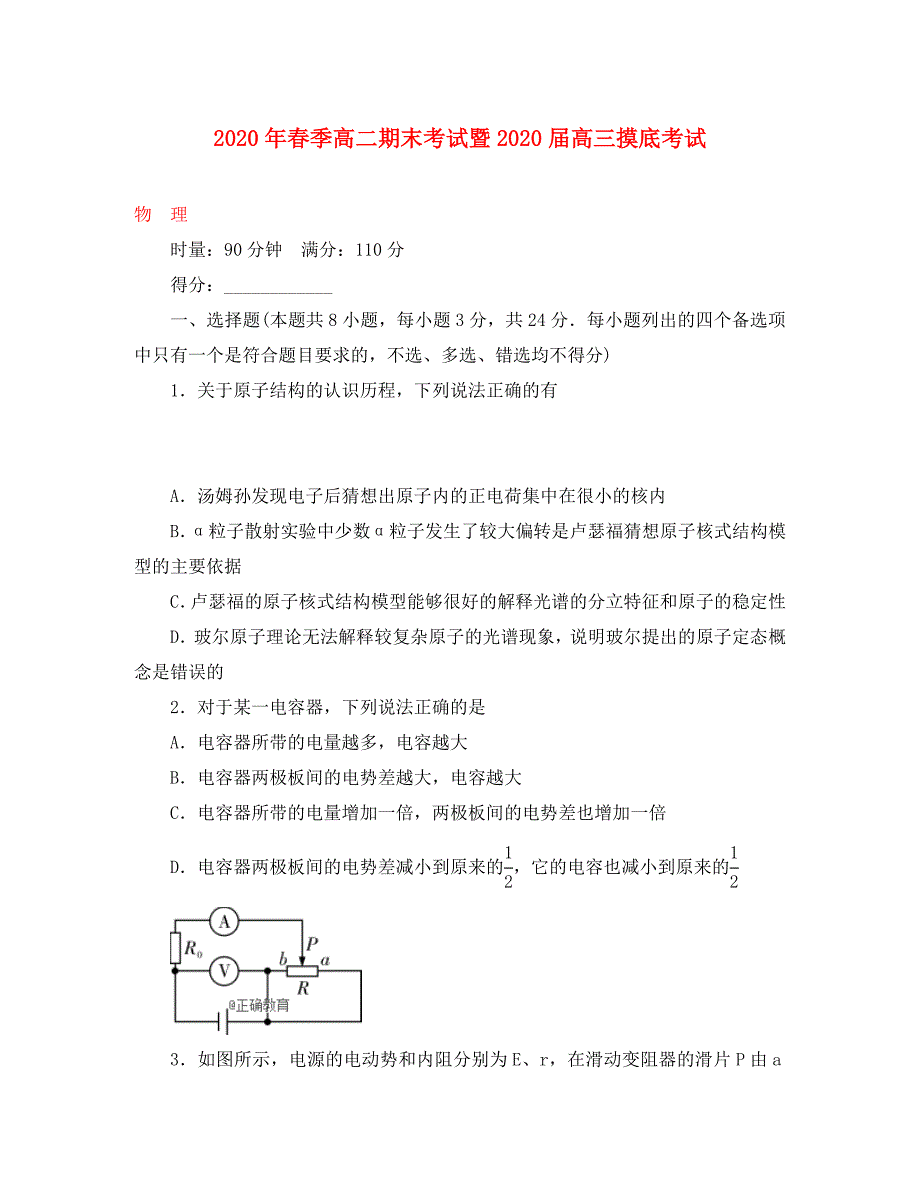 2020年春季高二期末考试暨2020届高三摸底考试

物　理

时量：90分钟　满分：110分

得分：____________

一、选择题(本题共8小题，每小题3分，共24分．每小题列出的四个备选项中只有一个是符合题目要求的，不选、多选、错选均不得分)

1．关于原子结构的认识历程，下列说法正确的有

A．汤姆孙发现电子后猜想出原子内的正电荷集中在很小的核内

B．α粒子散射实验中少数α粒子发生了较大偏转是卢瑟福猜想原子核式结构模型的主要依据

C．卢瑟福的原子核式结构模型能够很好的解释光谱的分立特征和原子的稳定性

D．玻尔原子理论无法解释较复杂原子的光谱现象，说明玻尔提出的原子定态概念是错误的

2．对于某一电容器，下列说法正确的是

A．电容器所带的电量越多，电容越大

B．电容器两极板间的电势差越大，电容越大

C．电容器所带的电量增加一倍，两极板间的电势差也增加一倍

D．电容器两极板间的电势差减小到原来的$\frac{1}{2}$，它的电容也减小到原来的$\frac{1}{2}$

A
$R_0$
V
b
P
a
R
@正确教育

3．如图所示，电源的电动势和内阻分别为E、r，在滑动变阻器的滑片P由a